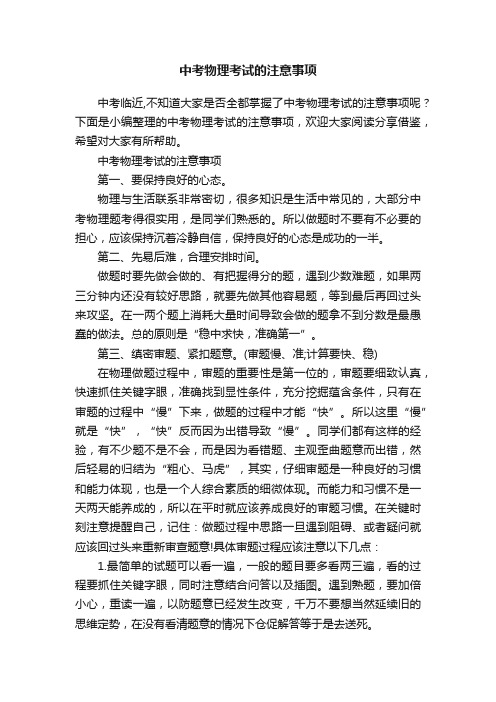 中考物理考试的注意事项

中考临近,不知道大家是否全都掌握了中考物理考试的注意事项呢？下面是小编整理的中考物理考试的注意事项，欢迎大家阅读分享借鉴，希望对大家有所帮助。

中考物理考试的注意事项

第一、要保持良好的心态。

物理与生活联系非常密切，很多知识是生活中常见的，大部分中考物理题考得很实用，是同学们熟悉的。所以做题时不要有不必要的担心，应该保持沉着冷静自信，保持良好的心态是成功的一半。

第二、先易后难，合理安排时间。

做题时要先做会做的、有把握得分的题，遇到少数难题，如果两三分钟内还没有较好思路，就要先做其他容易题，等到最后再回过头来攻坚。在一两个题上消耗大量时间导致会做的题拿不到分数是最愚蠢的做法。总的原则是“稳中求快，准确第一”。

第三、缜密审题、紧扣题意。(审题慢、准,计算要快、稳)

在物理做题过程中，审题的重要性是第一位的，审题要细致认真，快速抓住关键字眼，准确找到显性条件，充分挖掘蕴含条件，只有在审题的过程中“慢”下来，做题的过程中才能“快”。所以这里“慢”就是“快”，“快”反而因为出错导致“慢”。同学们都有这样的经验，有不少题不是不会，而是因为看错题、主观歪曲题意而出错，然后轻易的归结为“粗心、马虎”，其实，仔细审题是一种良好的习惯和能力体现，也是一个人综合素质的细微体现。而能力和习惯不是一天两天能养成的，所以在平时就应该养成良好的审题习惯。在关键时刻注意提醒自己，记住：做题过程中思路一旦遇到阻碍、或者疑问就应该回过头来重新审查题意!具体审题过程应该注意以下几点：

1.最简单的试题可以看一遍，一般的题目要多看两三遍，看的过程要抓住关键字眼，同时注意结合问答以及插图。遇到熟题，要加倍小心，重读一遍，以防题意已经发生改变，千万不要想当然延续旧的思维定势，在没有看清题意的情况下仓促解答等于是去送死。